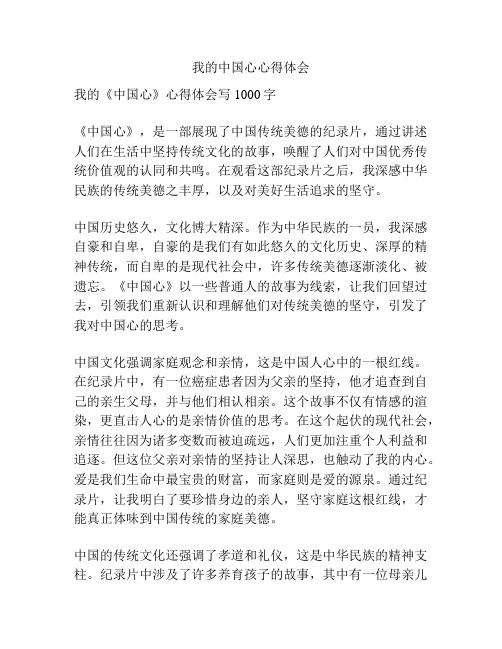 我的中国心心得体会

我的《中国心》心得体会写 1000 字

《中国心》，是一部展现了中国传统美德的纪录片，通过讲述人们在生活中坚持传统文化的故事，唤醒了人们对中国优秀传统价值观的认同和共鸣。在观看这部纪录片之后，我深感中华民族的传统美德之丰厚，以及对美好生活追求的坚守。

中国历史悠久，文化博大精深。作为中华民族的一员，我深感自豪和自卑，自豪的是我们有如此悠久的文化历史、深厚的精神传统，而自卑的是现代社会中，许多传统美德逐渐淡化、被遗忘。《中国心》以一些普通人的故事为线索，让我们回望过去，引领我们重新认识和理解他们对传统美德的坚守，引发了我对中国心的思考。

中国文化强调家庭观念和亲情，这是中国人心中的一根红线。在纪录片中，有一位癌症患者因为父亲的坚持，他才追查到自己的亲生父母，并与他们相认相亲。这个故事不仅有情感的渲染，更直击人心的是亲情价值的思考。在这个起伏的现代社会，亲情往往因为诸多变数而被迫疏远，人们更加注重个人利益和追逐。但这位父亲对亲情的坚持让人深思，也触动了我的内心。爱是我们生命中最宝贵的财富，而家庭则是爱的源泉。通过纪录片，让我明白了要珍惜身边的亲人，坚守家庭这根红线，才能真正体味到中国传统的家庭美德。

中国的传统文化还强调了孝道和礼仪，这是中华民族的精神支柱。纪录片中涉及了许多养育孩子的故事，其中有一位母亲儿